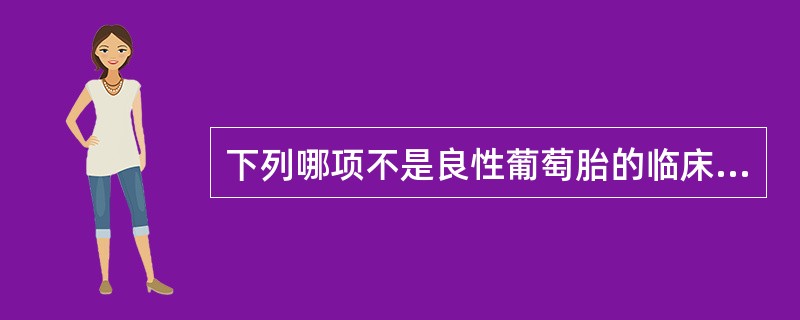 下列哪项不是良性葡萄胎的临床...